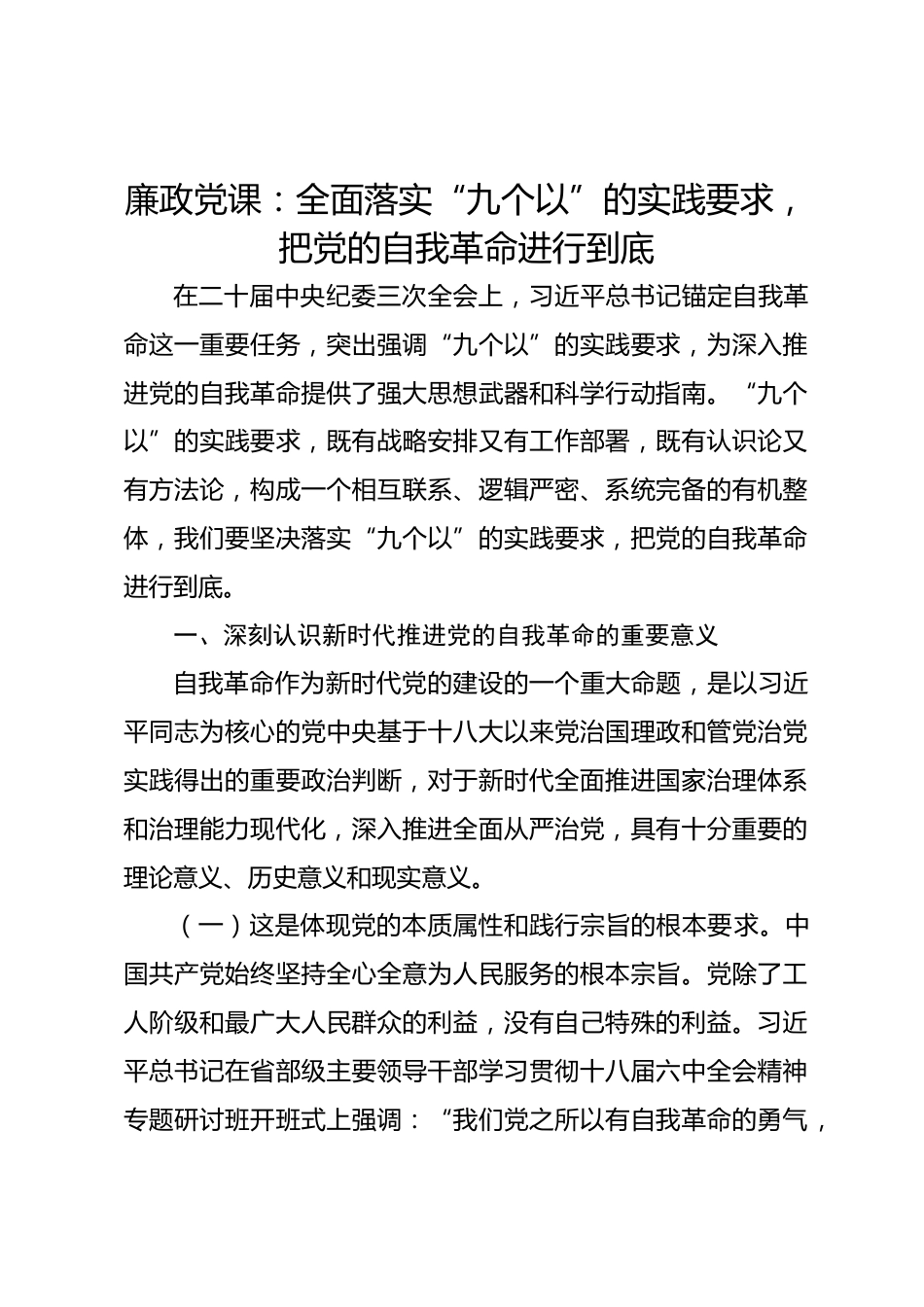 廉政党课：全面落实“九个以”的实践要求，把党的自我革命进行到底

在二十届中央纪委三次全会上，习近平总书记锚定自我革命这一重要任务，突出强调“九个以”的实践要求，为深入推进党的自我革命提供了强大思想武器和科学行动指南。“九个以”的实践要求，既有战略安排又有工作部署，既有认识论又有方法论，构成一个相互联系、逻辑严密、系统完备的有机整体，我们要坚决落实“九个以”的实践要求，把党的自我革命进行到底。

一、深刻认识新时代推进党的自我革命的重要意义

自我革命作为新时代党的建设的一个重大命题，是以习近平同志为核心的党中央基于十八大以来党治国理政和管党治党实践得出的重要政治判断，对于新时代全面推进国家治理体系和治理能力现代化，深入推进全面从严治党，具有十分重要的理论意义、历史意义和现实意义。

（一）这是体现党的本质属性和践行宗旨的根本要求。中国共产党始终坚持全心全意为人民服务的根本宗旨。党除了工人阶级和最广大人民群众的利益，没有自己特殊的利益。习近平总书记在省部级主要领导干部学习贯彻十八届六中全会精神专题研讨班开班式上强调：“我们党之所以有自我革命的勇气，